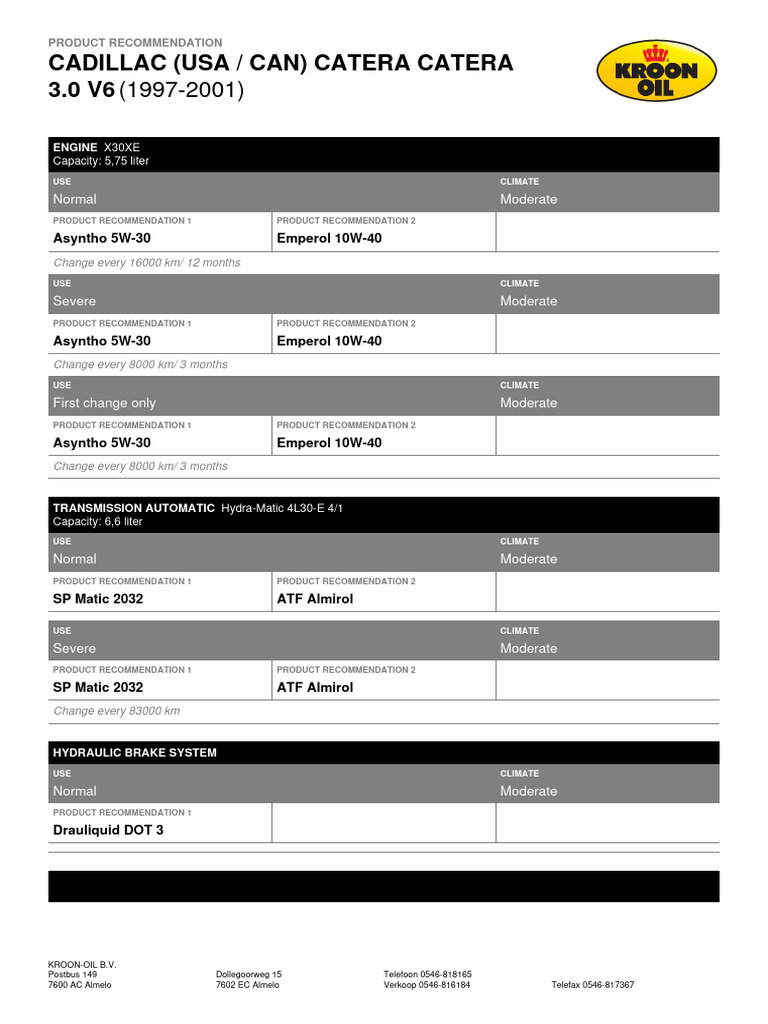 PRODUCT RECOMMENDATION

CADILLAC (USA / CAN) CATERA CATERA 3.0 V6 (1997-2001)

KROON OIL

ENGINE X30XE
Capacity: 5,75 liter

USE
Normal

CLIMATE
Moderate

PRODUCT RECOMMENDATION 1
Asyntho 5W-30

PRODUCT RECOMMENDATION 2
Emperol 10W-40

Change every 16000 km/ 12 months

USE
Severe

CLIMATE
Moderate

PRODUCT RECOMMENDATION 1
Asyntho 5W-30

PRODUCT RECOMMENDATION 2
Emperol 10W-40

Change every 8000 km/ 3 months

USE
First change only

CLIMATE
Moderate

PRODUCT RECOMMENDATION 1
Asyntho 5W-30

PRODUCT RECOMMENDATION 2
Emperol 10W-40

Change every 8000 km/ 3 months

TRANSMISSION AUTOMATIC Hydra-Matic 4L30-E 4/1
Capacity: 6,6 liter

USE
Normal

CLIMATE
Moderate

PRODUCT RECOMMENDATION 1
SP Matic 2032

PRODUCT RECOMMENDATION 2
ATF Almirol

USE
Severe

CLIMATE
Moderate

PRODUCT RECOMMENDATION 1
SP Matic 2032

PRODUCT RECOMMENDATION 2
ATF Almirol

Change every 83000 km

HYDRAULIC BRAKE SYSTEM

USE
Normal

CLIMATE
Moderate

PRODUCT RECOMMENDATION 1
Drauliquid DOT 3

KROON-OIL B.V.
Postbus 149
7600 AC Almelo

Dollegoorweg 15
7602 EC Almelo

Telefoon 0546-818165
Verkoop 0546-816184

Telefax 0546-817367